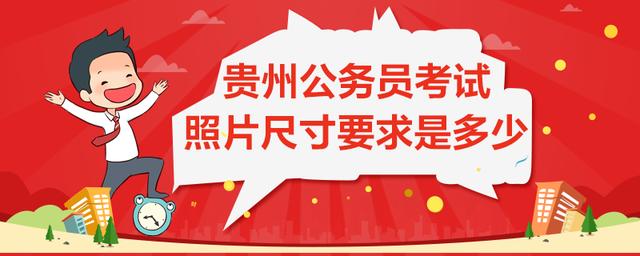 贵州公务员考试
照片尺寸要求是多少